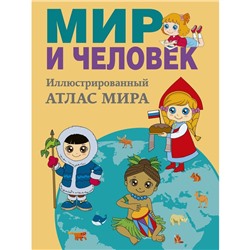 МИР
И ЧЕЛОВЕК

Иллюстрированный
АТЛАС МИРА